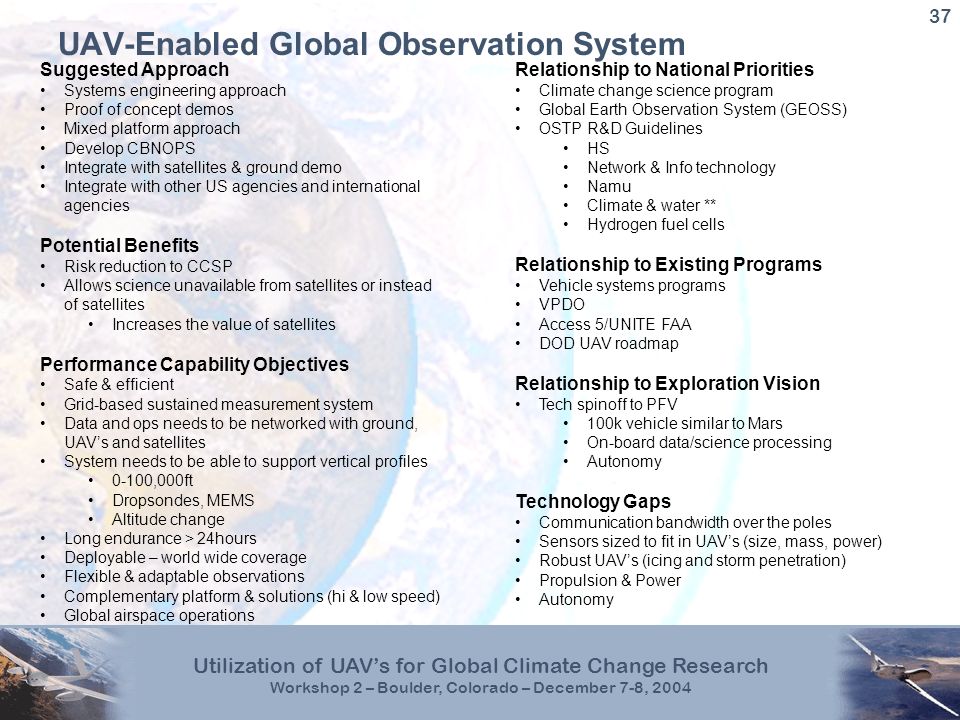 37

UAV-Enabled Global Observation System

Suggested Approach
• Systems engineering approach
• Proof of concept demos
• Mixed platform approach
• Develop CBNOPS
• Integrate with satellites & ground demo
• Integrate with other US agencies and international agencies

Potential Benefits
• Risk reduction to CCSP
• Allows science unavailable from satellites or instead of satellites
  • Increases the value of satellites

Performance Capability Objectives
• Safe & efficient
• Grid-based sustained measurement system
• Data and ops needs to be networked with ground, UAV's and satellites
• System needs to be able to support vertical profiles
  • 0-100,000ft
  • Dropsondes, MEMS
  • Altitude change
• Long endurance > 24hours
• Deployable – world wide coverage
• Flexible & adaptable observations
• Complementary platform & solutions (hi & low speed)
• Global airspace operations

Relationship to National Priorities
• Climate change science program
• Global Earth Observation System (GEOSS)
• OSTP R&D Guidelines
  • HS
  • Network & Info technology
  • Namu
  • Climate & water **
  • Hydrogen fuel cells

Relationship to Existing Programs
• Vehicle systems programs
• VPDO
• Access 5/UNITE FAA
• DOD UAV roadmap

Relationship to Exploration Vision
• Tech spinoff to PFV
  • 100k vehicle similar to Mars
  • On-board data/science processing
  • Autonomy

Technology Gaps
• Communication bandwidth over the poles
• Sensors sized to fit in UAV's (size, mass, power)
• Robust UAV's (icing and storm penetration)
• Propulsion & Power
• Autonomy

Utilization of UAV's for Global Climate Change Research
Workshop 2 – Boulder, Colorado – December 7-8, 2004